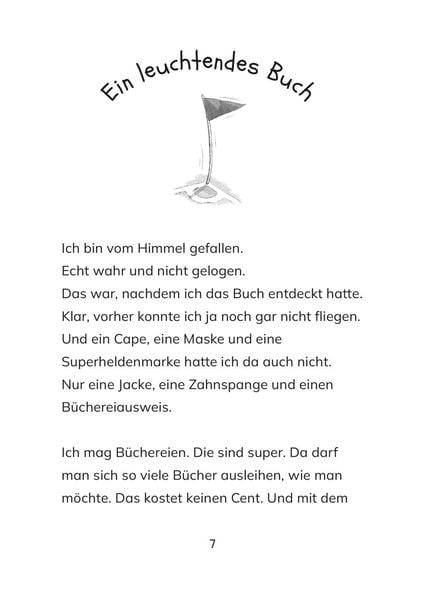 Ein leuchtendes Buch

Ich bin vom Himmel gefallen.
Echt wahr und nicht gelogen.
Das war, nachdem ich das Buch entdeckt hatte.
Klar, vorher konnte ich ja noch gar nicht fliegen.
Und ein Cape, eine Maske und eine Superheldenmarke hatte ich da auch nicht.
Nur eine Jacke, eine Zahnspange und einen Büchereiausweis.

Ich mag Büchereien. Die sind super. Da darf man sich so viele Bücher ausleihen, wie man möchte. Das kostet keinen Cent. Und mit dem

7